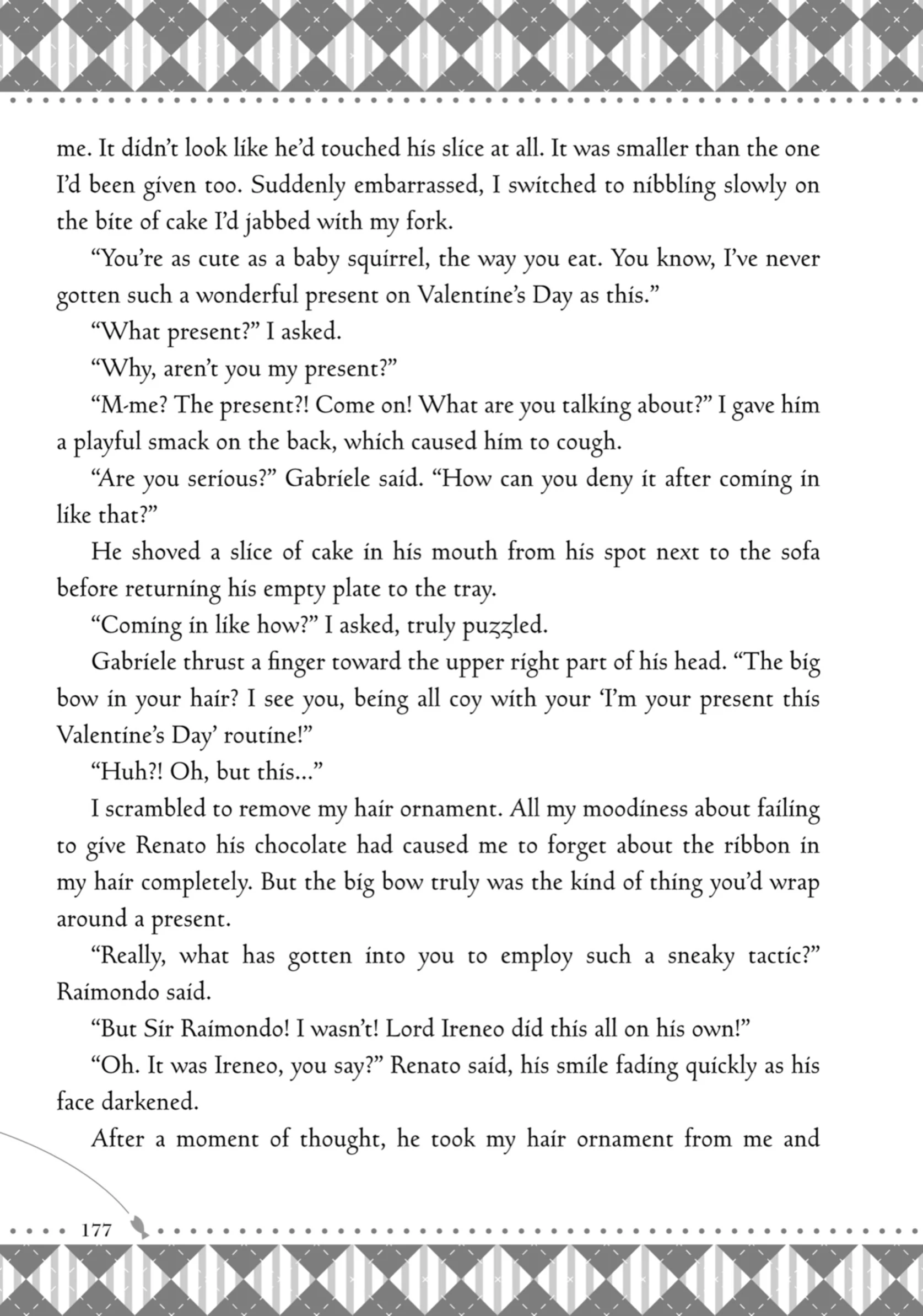 me. It didn't look like he'd touched his slice at all. It was smaller than the one I'd been given too. Suddenly embarrassed, I switched to nibbling slowly on the bite of cake I'd jabbed with my fork.

"You're as cute as a baby squirrel, the way you eat. You know, I've never gotten such a wonderful present on Valentine's Day as this."

"What present?" I asked.

"Why, aren't you my present?"

"M-me? The present?! Come on! What are you talking about?" I gave him a playful smack on the back, which caused him to cough.

"Are you serious?" Gabriele said. "How can you deny it after coming in like that?"

He shoved a slice of cake in his mouth from his spot next to the sofa before returning his empty plate to the tray.

"Coming in like how?" I asked, truly puzzled.

Gabriele thrust a finger toward the upper right part of his head. "The big bow in your hair? I see you, being all coy with your 'I'm your present this Valentine's Day' routine!"

"Huh?! Oh, but this..."

I scrambled to remove my hair ornament. All my moodiness about failing to give Renato his chocolate had caused me to forget about the ribbon in my hair completely. But the big bow truly was the kind of thing you'd wrap around a present.

"Really, what has gotten into you to employ such a sneaky tactic?" Raimondo said.

"But Sir Raimondo! I wasn't! Lord Ireneo did this all on his own!"

"Oh. It was Ireneo, you say?" Renato said, his smile fading quickly as his face darkened.

After a moment of thought, he took my hair ornament from me and

177